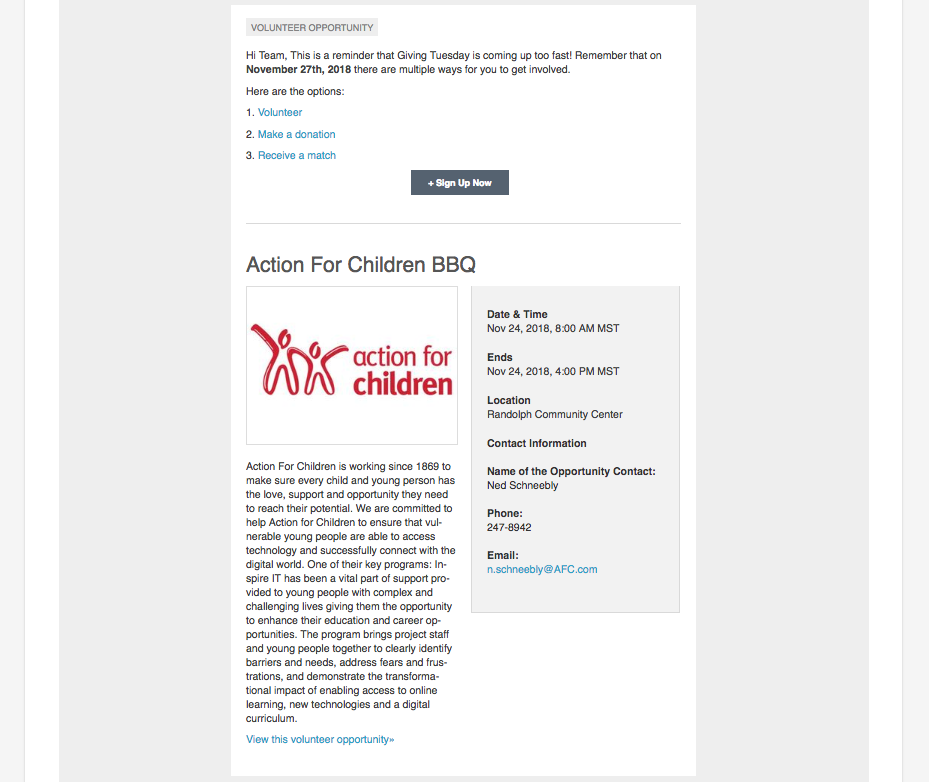 VOLUNTEER OPPORTUNITY

Hi Team, This is a reminder that Giving Tuesday is coming up too fast! Remember that on **November 27th, 2018** there are multiple ways for you to get involved.

Here are the options:

1. Volunteer
2. Make a donation
3. Receive a match

+ Sign Up Now

Action For Children BBQ

action for children

Action For Children is working since 1869 to make sure every child and young person has the love, support and opportunity they need to reach their potential. We are committed to help Action for Children to ensure that vulnerable young people are able to access technology and successfully connect with the digital world. One of their key programs: Inspire IT has been a vital part of support provided to young people with complex and challenging lives giving them the opportunity to enhance their education and career opportunities. The program brings project staff and young people together to clearly identify barriers and needs, address fears and frustrations, and demonstrate the transformational impact of enabling access to online learning, new technologies and a digital curriculum.

View this volunteer opportunity»

Date & Time
Nov 24, 2018, 8:00 AM MST

Ends
Nov 24, 2018, 4:00 PM MST

Location
Randolph Community Center

Contact Information

Name of the Opportunity Contact:
Ned Schneebly

Phone:
247-8942

Email:
n.schneebly@AFC.com